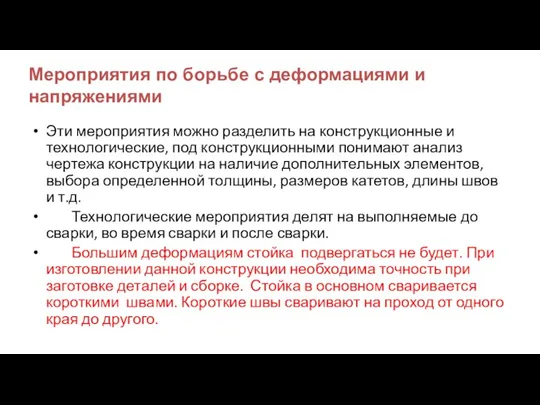 Мероприятия по борьбе с деформациями и напряжениями

• Эти мероприятия можно разделить на конструкционные и технологические, под конструкционными понимают анализ чертежа конструкции на наличие дополнительных элементов, выбора определенной толщины, размеров катетов, длины швов и т.д.

• Технологические мероприятия делят на выполняемые до сварки, во время сварки и после сварки.

• Большим деформациям стойка подвергаться не будет. При изготовлении данной конструкции необходима точность при заготовке деталей и сборке. Стойка в основном сваривается короткими швами. Короткие швы сваривают на проход от одного края до другого.